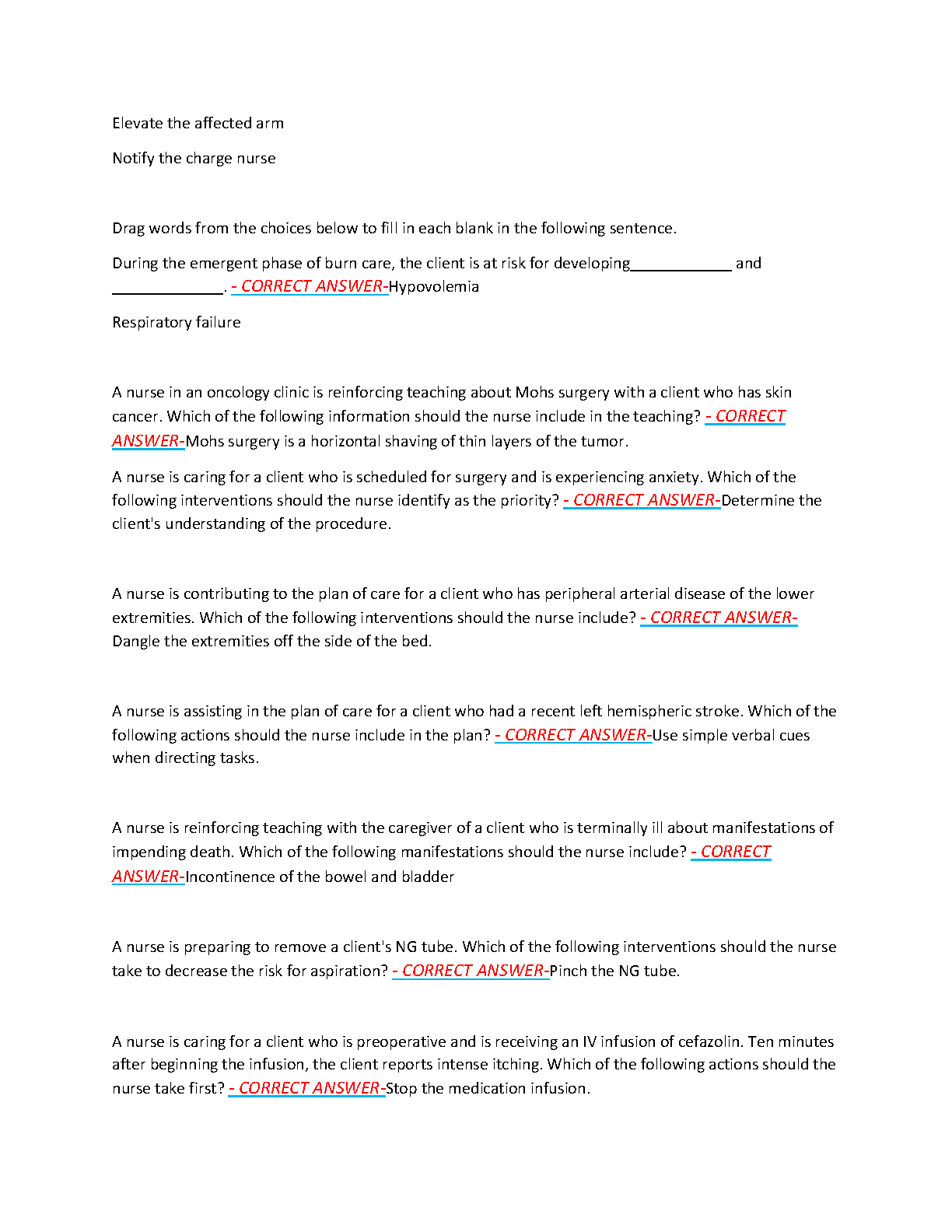 Elevate the affected arm

Notify the charge nurse

Drag words from the choices below to fill in each blank in the following sentence.

During the emergent phase of burn care, the client is at risk for developing____________ and _____________. - CORRECT ANSWER-Hypovolemia

Respiratory failure

A nurse in an oncology clinic is reinforcing teaching about Mohs surgery with a client who has skin cancer. Which of the following information should the nurse include in the teaching? - CORRECT ANSWER-Mohs surgery is a horizontal shaving of thin layers of the tumor.

A nurse is caring for a client who is scheduled for surgery and is experiencing anxiety. Which of the following interventions should the nurse identify as the priority? - CORRECT ANSWER-Determine the client's understanding of the procedure.

A nurse is contributing to the plan of care for a client who has peripheral arterial disease of the lower extremities. Which of the following interventions should the nurse include? - CORRECT ANSWER-Dangle the extremities off the side of the bed.

A nurse is assisting in the plan of care for a client who had a recent left hemispheric stroke. Which of the following actions should the nurse include in the plan? - CORRECT ANSWER-Use simple verbal cues when directing tasks.

A nurse is reinforcing teaching with the caregiver of a client who is terminally ill about manifestations of impending death. Which of the following manifestations should the nurse include? - CORRECT ANSWER-Incontinence of the bowel and bladder

A nurse is preparing to remove a client's NG tube. Which of the following interventions should the nurse take to decrease the risk for aspiration? - CORRECT ANSWER-Pinch the NG tube.

A nurse is caring for a client who is preoperative and is receiving an IV infusion of cefazolin. Ten minutes after beginning the infusion, the client reports intense itching. Which of the following actions should the nurse take first? - CORRECT ANSWER-Stop the medication infusion.